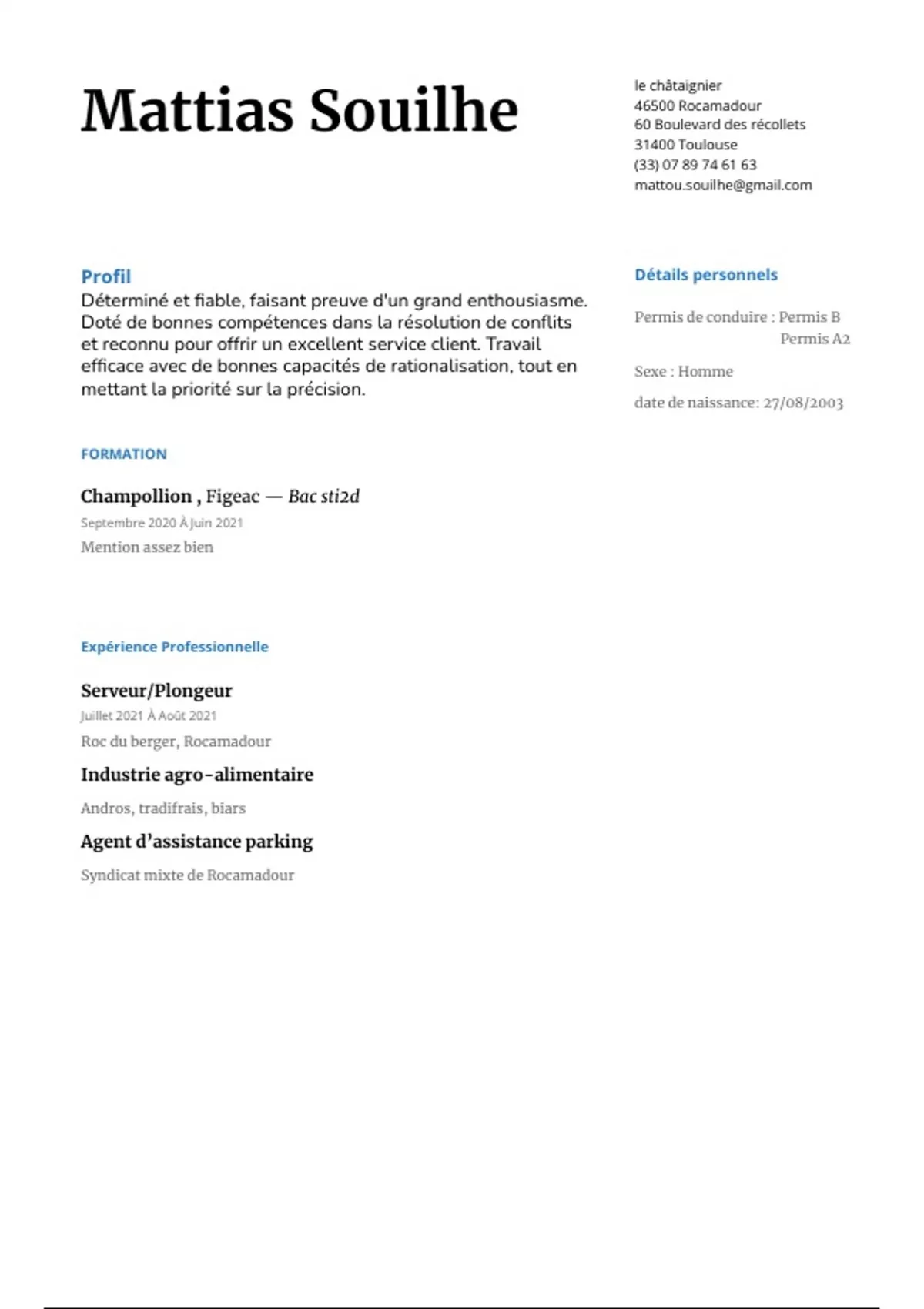 Mattias Souilhe

le châtaignier
46500 Rocamadour
60 Boulevard des récollets
31400 Toulouse
(33) 07 89 74 61 63
mattou.souilhe@gmail.com

Profil
Déterminé et fiable, faisant preuve d'un grand enthousiasme. Doté de bonnes compétences dans la résolution de conflits et reconnu pour offrir un excellent service client. Travail efficace avec de bonnes capacités de rationalisation, tout en mettant la priorité sur la précision.

FORMATION

Champollion , Figeac — Bac sti2d
Septembre 2020 À Juin 2021
Mention assez bien

Expérience Professionnelle

Serveur/Plongeur
Juillet 2021 À Août 2021
Roc du berger, Rocamadour

Industrie agro-alimentaire
Andros, tradifrais, biars

Agent d'assistance parking
Syndicat mixte de Rocamadour

Détails personnels

Permis de conduire : Permis B
Permis A2

Sexe : Homme

date de naissance: 27/08/2003